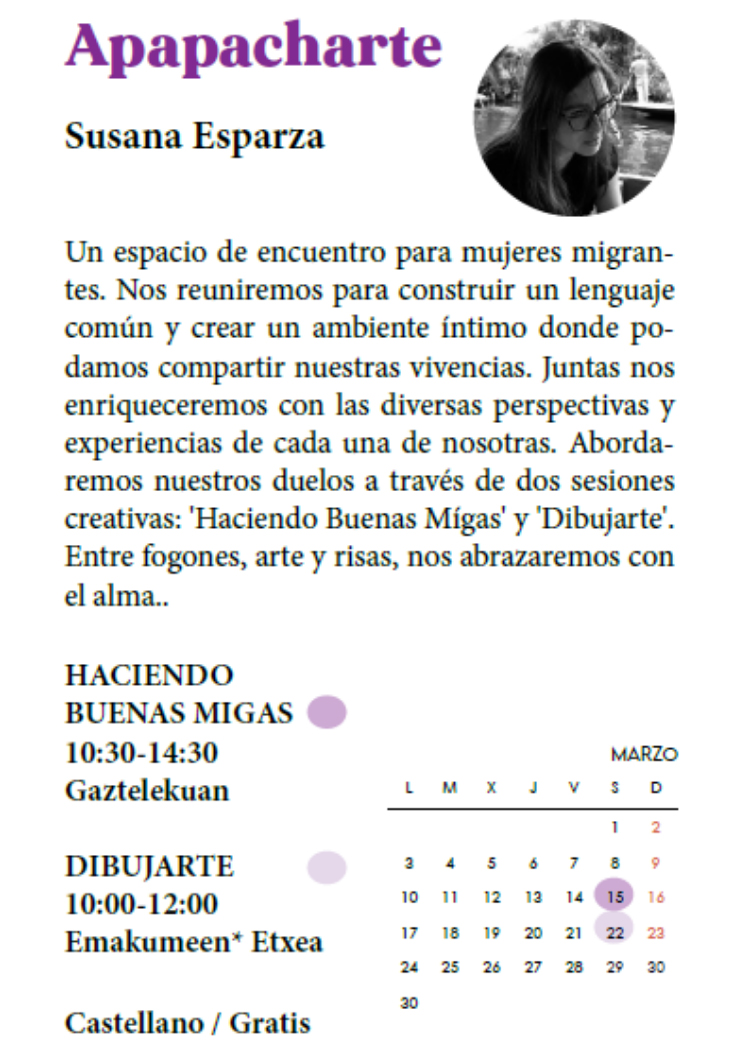 Apapacharte

Susana Esparza

Un espacio de encuentro para mujeres migrantes. Nos reuniremos para construir un lenguaje común y crear un ambiente íntimo donde podamos compartir nuestras vivencias. Juntas nos enriqueceremos con las diversas perspectivas y experiencias de cada una de nosotras. Abordaremos nuestros duelos a través de dos sesiones creativas: 'Haciendo Buenas Mígas' y 'Dibujarte'. Entre fogones, arte y risas, nos abrazaremos con el alma..

HACIENDO BUENAS MIGAS
10:30-14:30
Gaztelekuan

DIBUJARTE
10:00-12:00
Emakumeen* Etxea

Castellano / Gratis

MARZO

| L | M | X | J | V | S | D |
|---|---|---|---|---|---|---|
| | | | | | 1 | 2 |
| 3 | 4 | 5 | 6 | 7 | 8 | 9 |
| 10 | 11 | 12 | 13 | 14 | 15 | 16 |
| 17 | 18 | 19 | 20 | 21 | 22 | 23 |
| 24 | 25 | 26 | 27 | 28 | 29 | 30 |
| 30 | | | | | | |